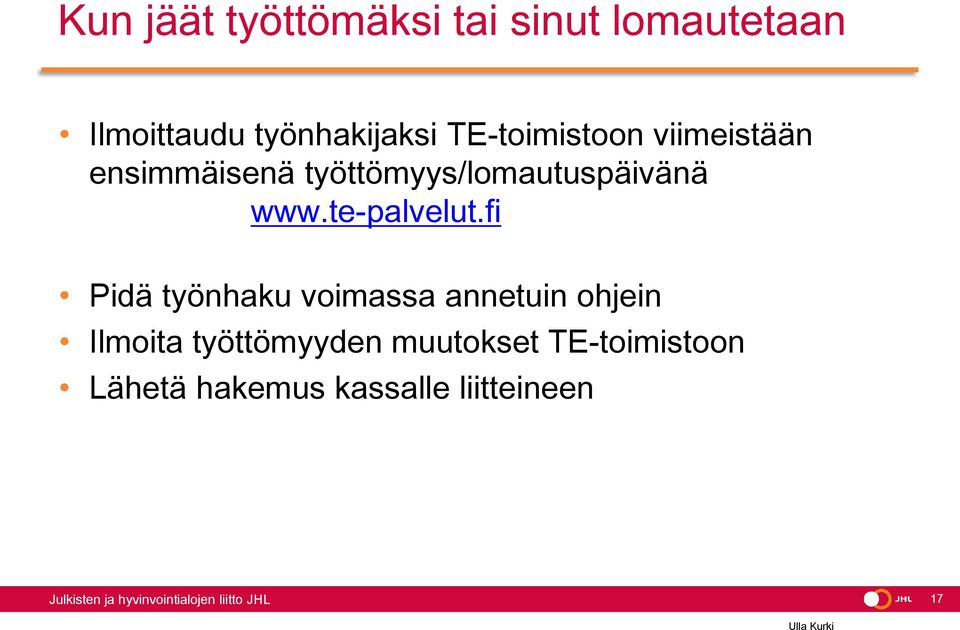 Kun jäät työttömäksi tai sinut lomautetaan

• Ilmoittaudu työnhakijaksi TE-toimistoon viimeistään ensimmäisenä työttömyys/lomautuspäivänä
www.te-palvelut.fi

• Pidä työnhaku voimassa annetuin ohjein
• Ilmoita työttömyyden muutokset TE-toimistoon
• Lähetä hakemus kassalle liitteineen

Julkisten ja hyvinvointialojen liitto JHL
JHL
17
Ulla Kurki